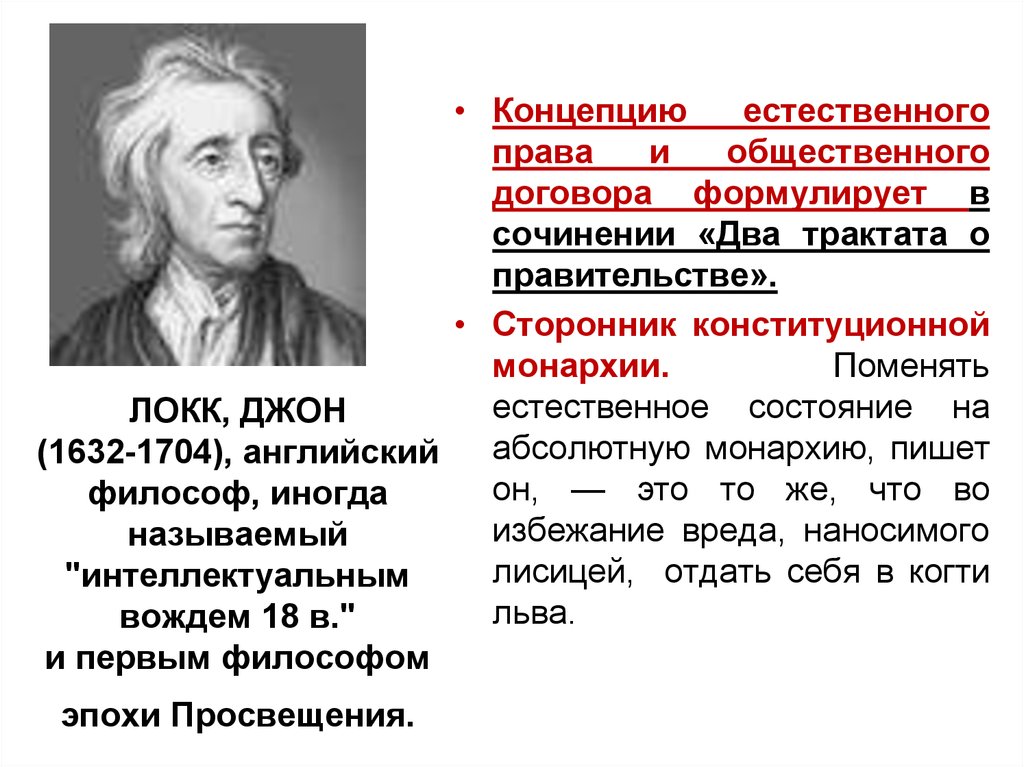 ЛОКК, ДЖОН (1632-1704), английский философ, иногда называемый "интеллектуальным вождем 18 в." и первым философом

эпохи Просвещения.

• Концепцию естественного права и общественного договора формулирует в сочинении «Два трактата о правительстве».

• Сторонник конституционной монархии. Поменять естественное состояние на абсолютную монархию, пишет он, — это то же, что во избежание вреда, наносимого лисицей, отдать себя в когти льва.